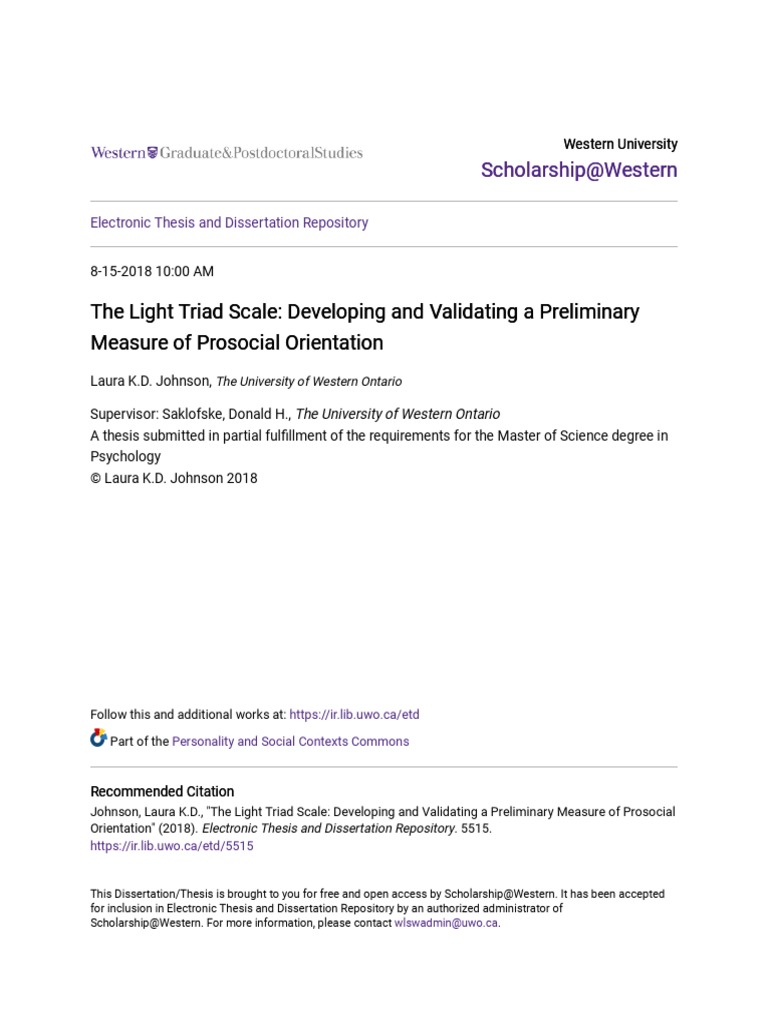 Western Graduate&PostdoctoralStudies

Western University
Scholarship@Western

Electronic Thesis and Dissertation Repository

8-15-2018 10:00 AM

The Light Triad Scale: Developing and Validating a Preliminary Measure of Prosocial Orientation

Laura K.D. Johnson, The University of Western Ontario

Supervisor: Saklofske, Donald H., The University of Western Ontario
A thesis submitted in partial fulfillment of the requirements for the Master of Science degree in Psychology
© Laura K.D. Johnson 2018

Follow this and additional works at: https://ir.lib.uwo.ca/etd

Part of the Personality and Social Contexts Commons

Recommended Citation
Johnson, Laura K.D., "The Light Triad Scale: Developing and Validating a Preliminary Measure of Prosocial Orientation" (2018). Electronic Thesis and Dissertation Repository. 5515.
https://ir.lib.uwo.ca/etd/5515

This Dissertation/Thesis is brought to you for free and open access by Scholarship@Western. It has been accepted for inclusion in Electronic Thesis and Dissertation Repository by an authorized administrator of Scholarship@Western. For more information, please contact wlswadmin@uwo.ca.